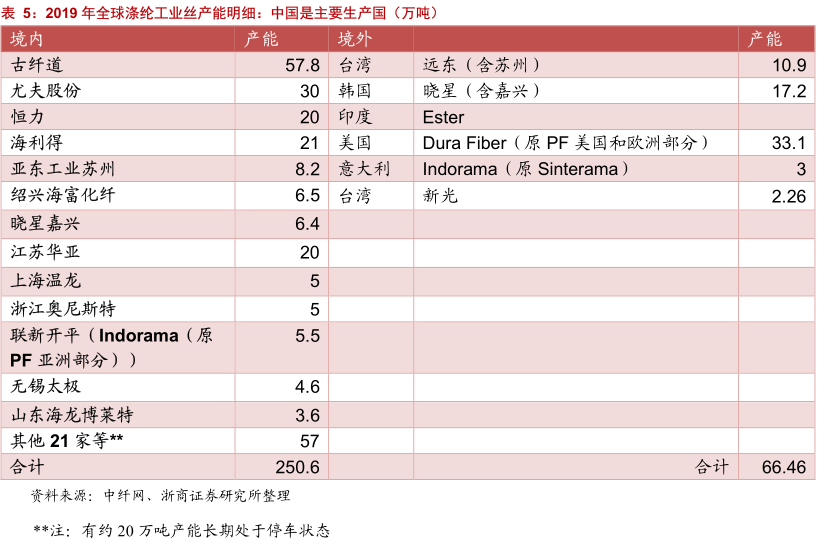 表 5：2019 年全球涤纶工业丝产能明细：中国是主要生产国（万吨）

| 境内 | 产能 | 境外 | | 产能 |
|---|---|---|---|---|
| 古纤道 | 57.8 | 台湾 | 远东（含苏州） | 10.9 |
| 尤夫股份 | 30 | 韩国 | 晓星（含嘉兴） | 17.2 |
| 恒力 | 20 | 印度 | Ester | |
| 海利得 | 21 | 美国 | Dura Fiber（原 PF 美国和欧洲部分） | 33.1 |
| 亚东工业苏州 | 8.2 | 意大利 | Indorama（原 Sinterama） | 3 |
| 绍兴海富化纤 | 6.5 | 台湾 | 新光 | 2.26 |
| 晓星嘉兴 | 6.4 | | | |
| 江苏华亚 | 20 | | | |
| 上海温龙 | 5 | | | |
| 浙江奥尼斯特 | 5 | | | |
| 联新开平（Indorama（原 PF 亚洲部分）） | 5.5 | | | |
| 无锡太极 | 4.6 | | | |
| 山东海龙博莱特 | 3.6 | | | |
| 其他 21 家等** | 57 | | | |
| 合计 | 250.6 | | 合计 | 66.46 |

资料来源：中纤网、浙商证券研究所整理

**注：有约 20 万吨产能长期处于停车状态